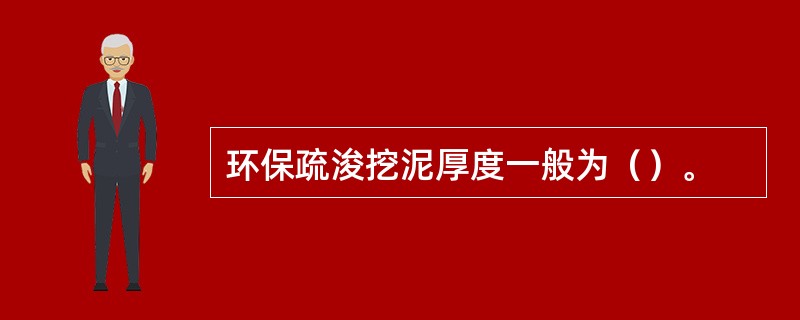 环保疏浚挖泥厚度一般为（）。